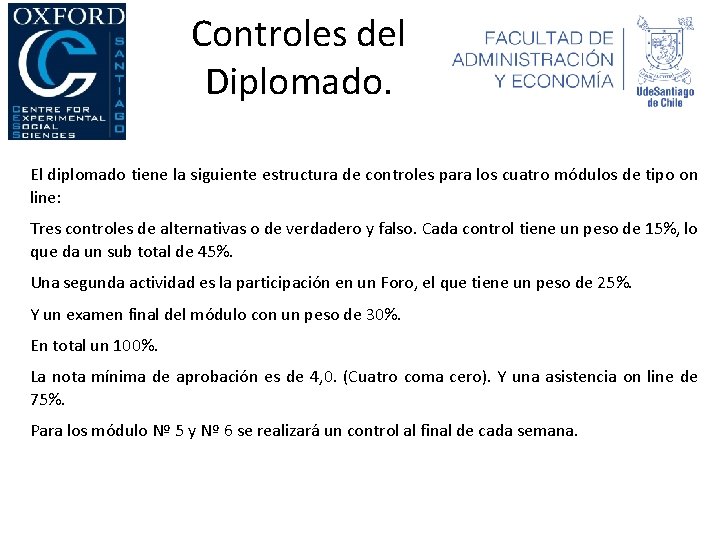 OXFORD
SANTIAGO
CENTRE FOR EXPERIMENTAL SOCIAL SCIENCES

Controles del Diplomado.

FACULTAD DE ADMINISTRACIÓN Y ECONOMÍA

UdeSantiago de Chile

El diplomado tiene la siguiente estructura de controles para los cuatro módulos de tipo on line:

Tres controles de alternativas o de verdadero y falso. Cada control tiene un peso de 15%, lo que da un sub total de 45%.

Una segunda actividad es la participación en un Foro, el que tiene un peso de 25%.

Y un examen final del módulo con un peso de 30%.

En total un 100%.

La nota mínima de aprobación es de 4,0. (Cuatro coma cero). Y una asistencia on line de 75%.

Para los módulo Nº 5 y Nº 6 se realizará un control al final de cada semana.